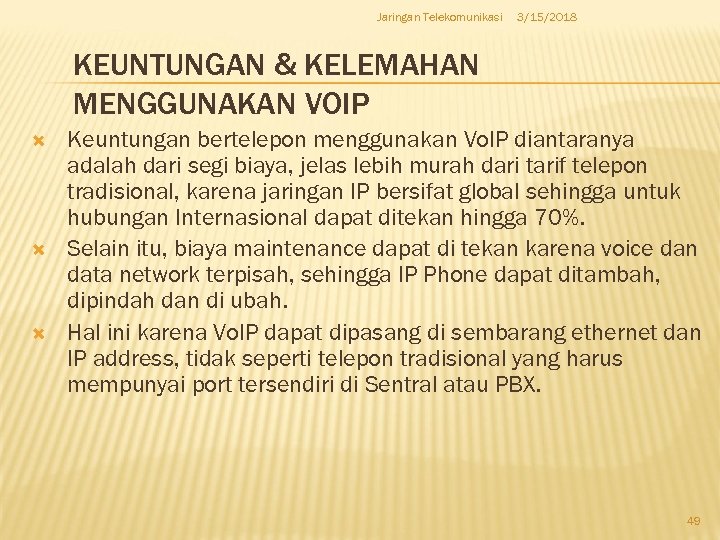 Jaringan Telekomunikasi 3/15/2018

KEUNTUNGAN & KELEMAHAN MENGGUNAKAN VOIP

Keuntungan bertelepon menggunakan VoIP diantaranya adalah dari segi biaya, jelas lebih murah dari tarif telepon tradisional, karena jaringan IP bersifat global sehingga untuk hubungan Internasional dapat ditekan hingga 70%.

Selain itu, biaya maintenance dapat di tekan karena voice dan data network terpisah, sehingga IP Phone dapat ditambah, dipindah dan di ubah.

Hal ini karena VoIP dapat dipasang di sembarang ethernet dan IP address, tidak seperti telepon tradisional yang harus mempunyai port tersendiri di Sentral atau PBX.

49